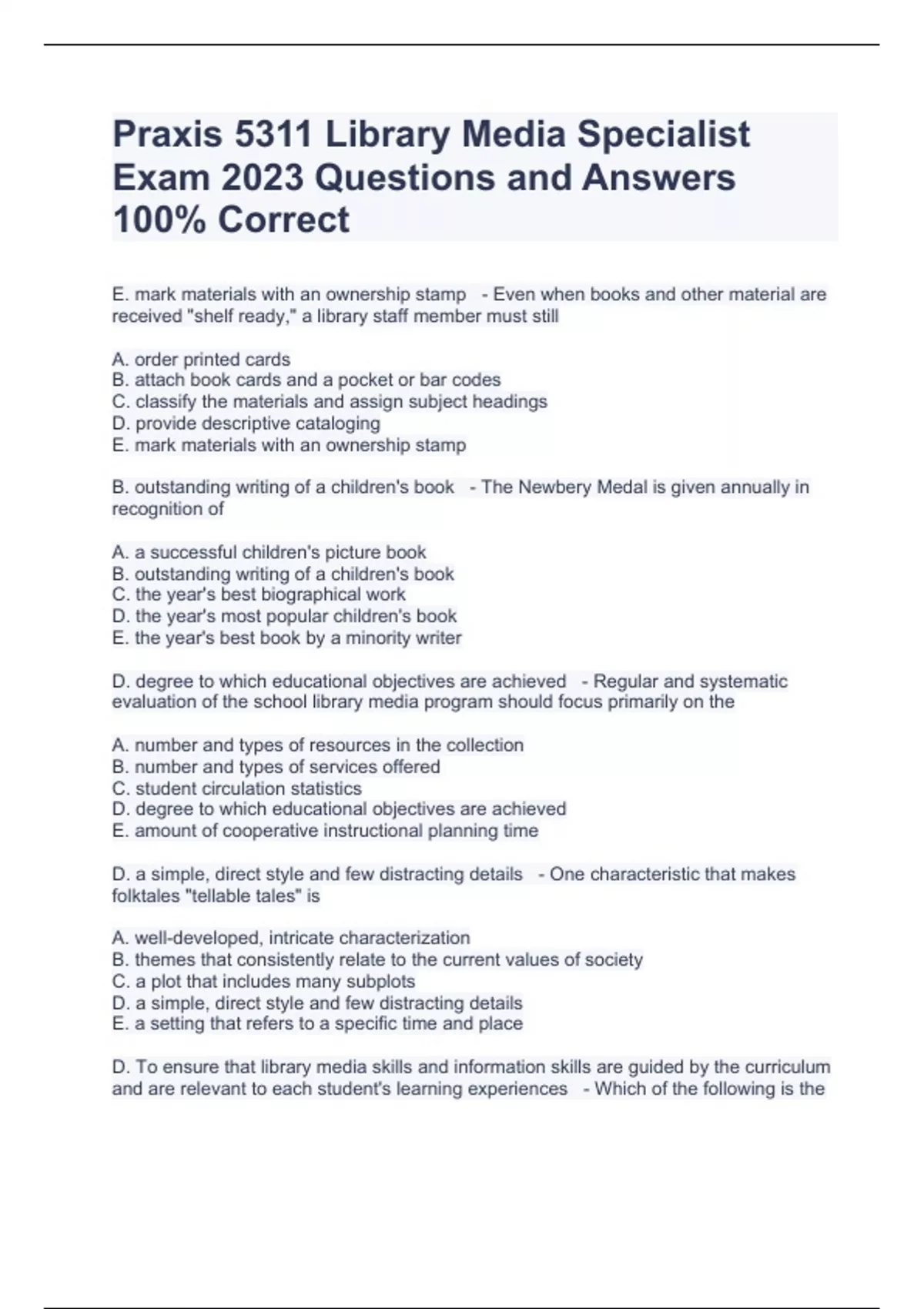 Praxis 5311 Library Media Specialist Exam 2023 Questions and Answers 100% Correct

E. mark materials with an ownership stamp - Even when books and other material are received "shelf ready," a library staff member must still

A. order printed cards
B. attach book cards and a pocket or bar codes
C. classify the materials and assign subject headings
D. provide descriptive cataloging
E. mark materials with an ownership stamp

B. outstanding writing of a children's book - The Newbery Medal is given annually in recognition of

A. a successful children's picture book
B. outstanding writing of a children's book
C. the year's best biographical work
D. the year's most popular children's book
E. the year's best book by a minority writer

D. degree to which educational objectives are achieved - Regular and systematic evaluation of the school library media program should focus primarily on the

A. number and types of resources in the collection
B. number and types of services offered
C. student circulation statistics
D. degree to which educational objectives are achieved
E. amount of cooperative instructional planning time

D. a simple, direct style and few distracting details - One characteristic that makes folktales "tellable tales" is

A. well-developed, intricate characterization
B. themes that consistently relate to the current values of society
C. a plot that includes many subplots
D. a simple, direct style and few distracting details
E. a setting that refers to a specific time and place

D. To ensure that library media skills and information skills are guided by the curriculum and are relevant to each student's learning experiences - Which of the following is the